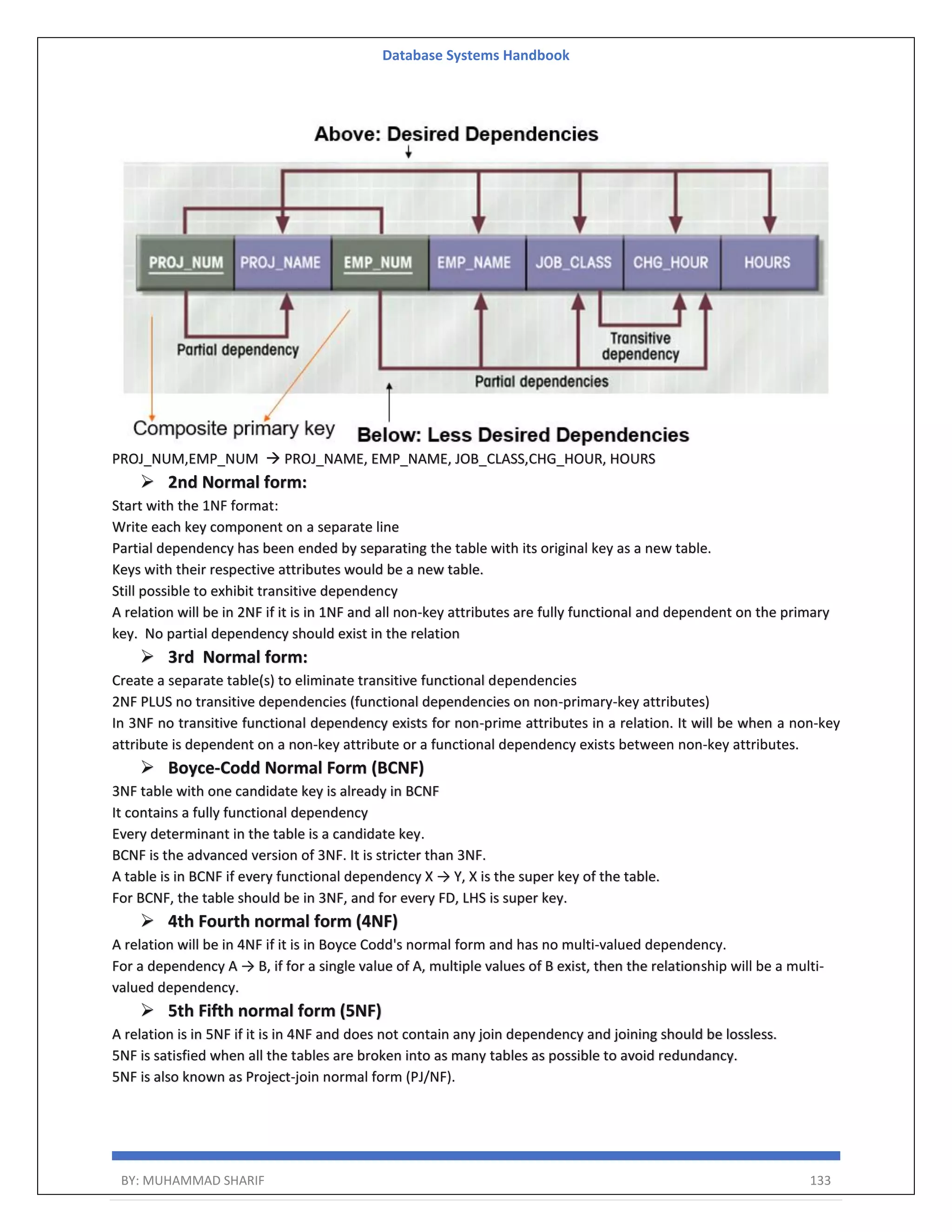 Database Systems Handbook

Above: Desired Dependencies

PROJ_NUM PROJ_NAME EMP_NUM EMP_NAME JOB_CLASS CHG_HOUR HOURS

Partial dependency

Transitive dependency

Partial dependencies

Composite primary key

Below: Less Desired Dependencies

PROJ_NUM,EMP_NUM → PROJ_NAME, EMP_NAME, JOB_CLASS,CHG_HOUR, HOURS

➢ 2nd Normal form:

Start with the 1NF format:
Write each key component on a separate line
Partial dependency has been ended by separating the table with its original key as a new table.
Keys with their respective attributes would be a new table.
Still possible to exhibit transitive dependency
A relation will be in 2NF if it is in 1NF and all non-key attributes are fully functional and dependent on the primary key. No partial dependency should exist in the relation

➢ 3rd Normal form:

Create a separate table(s) to eliminate transitive functional dependencies
2NF PLUS no transitive dependencies (functional dependencies on non-primary-key attributes)
In 3NF no transitive functional dependency exists for non-prime attributes in a relation. It will be when a non-key attribute is dependent on a non-key attribute or a functional dependency exists between non-key attributes.

➢ Boyce-Codd Normal Form (BCNF)

3NF table with one candidate key is already in BCNF
It contains a fully functional dependency
Every determinant in the table is a candidate key.
BCNF is the advanced version of 3NF. It is stricter than 3NF.
A table is in BCNF if every functional dependency X → Y, X is the super key of the table.
For BCNF, the table should be in 3NF, and for every FD, LHS is super key.

➢ 4th Fourth normal form (4NF)

A relation will be in 4NF if it is in Boyce Codd's normal form and has no multi-valued dependency.
For a dependency A → B, if for a single value of A, multiple values of B exist, then the relationship will be a multi-valued dependency.

➢ 5th Fifth normal form (5NF)

A relation is in 5NF if it is in 4NF and does not contain any join dependency and joining should be lossless.
5NF is satisfied when all the tables are broken into as many tables as possible to avoid redundancy.
5NF is also known as Project-join normal form (PJ/NF).

BY: MUHAMMAD SHARIF 133